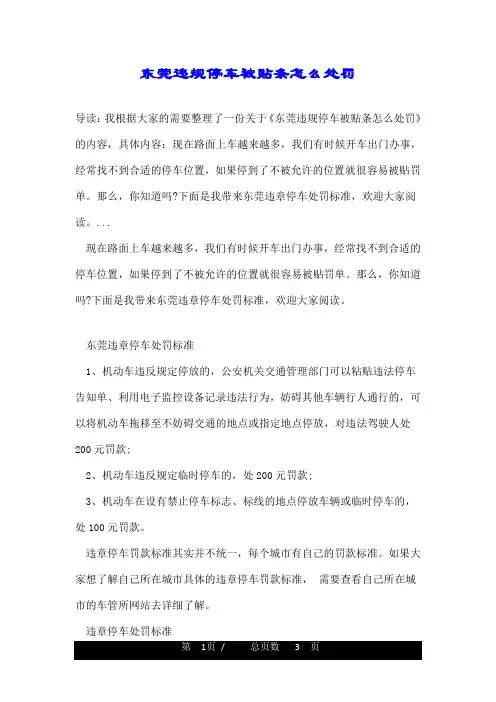 东莞违规停车被贴条怎么处罚

导读：我根据大家的需要整理了一份关于《东莞违规停车被贴条怎么处罚》的内容，具体内容：现在路面上车越来越多，我们有时候开车出门办事，经常找不到合适的停车位置，如果停到了不被允许的位置就很容易被贴罚单。那么，你知道吗?下面是我带来东莞违章停车处罚标准，欢迎大家阅读。...

现在路面上车越来越多，我们有时候开车出门办事，经常找不到合适的停车位置，如果停到了不被允许的位置就很容易被贴罚单。那么，你知道吗?下面是我带来东莞违章停车处罚标准，欢迎大家阅读。

东莞违章停车处罚标准

1、机动车违反规定停放的，公安机关交通管理部门可以粘贴违法停车告知单、利用电子监控设备记录违法行为，妨碍其他车辆行人通行的，可以将机动车拖移至不妨碍交通的地点或指定地点停放，对违法驾驶人处200元罚款;

2、机动车违反规定临时停车的，处200元罚款;

3、机动车在设有禁止停车标志、标线的地点停放车辆或临时停车的，处100元罚款。

违章停车罚款标准其实并不统一，每个城市有自己的罚款标准。如果大家想了解自己所在城市具体的违章停车罚款标准， 需要查看自己所在城市的车管所网站去详细了解。

违章停车处罚标准

第 1页 / 总页数 3 页